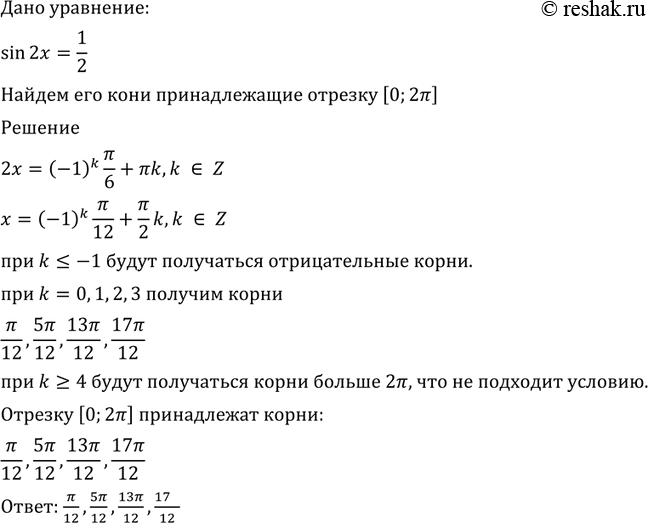 Дано уравнение:

© reshak.ru

$\sin 2x = \frac{1}{2}$

Найдем его кони принадлежащие отрезку $[0; 2\pi]$

Решение

$2x = (-1)^k \frac{\pi}{6} + \pi k, k \in Z$

$x = (-1)^k \frac{\pi}{12} + \frac{\pi}{2} k, k \in Z$

при $k \leq -1$ будут получаться отрицательные корни.

при $k = 0, 1, 2, 3$ получим корни

$\frac{\pi}{12}, \frac{5\pi}{12}, \frac{13\pi}{12}, \frac{17\pi}{12}$

при $k \geq 4$ будут получаться корни больше $2\pi$, что не подходит условию.

Отрезку $[0; 2\pi]$ принадлежат корни:

$\frac{\pi}{12}, \frac{5\pi}{12}, \frac{13\pi}{12}, \frac{17\pi}{12}$

Ответ: $\frac{\pi}{12}, \frac{5\pi}{12}, \frac{13\pi}{12}, \frac{17}{12}$